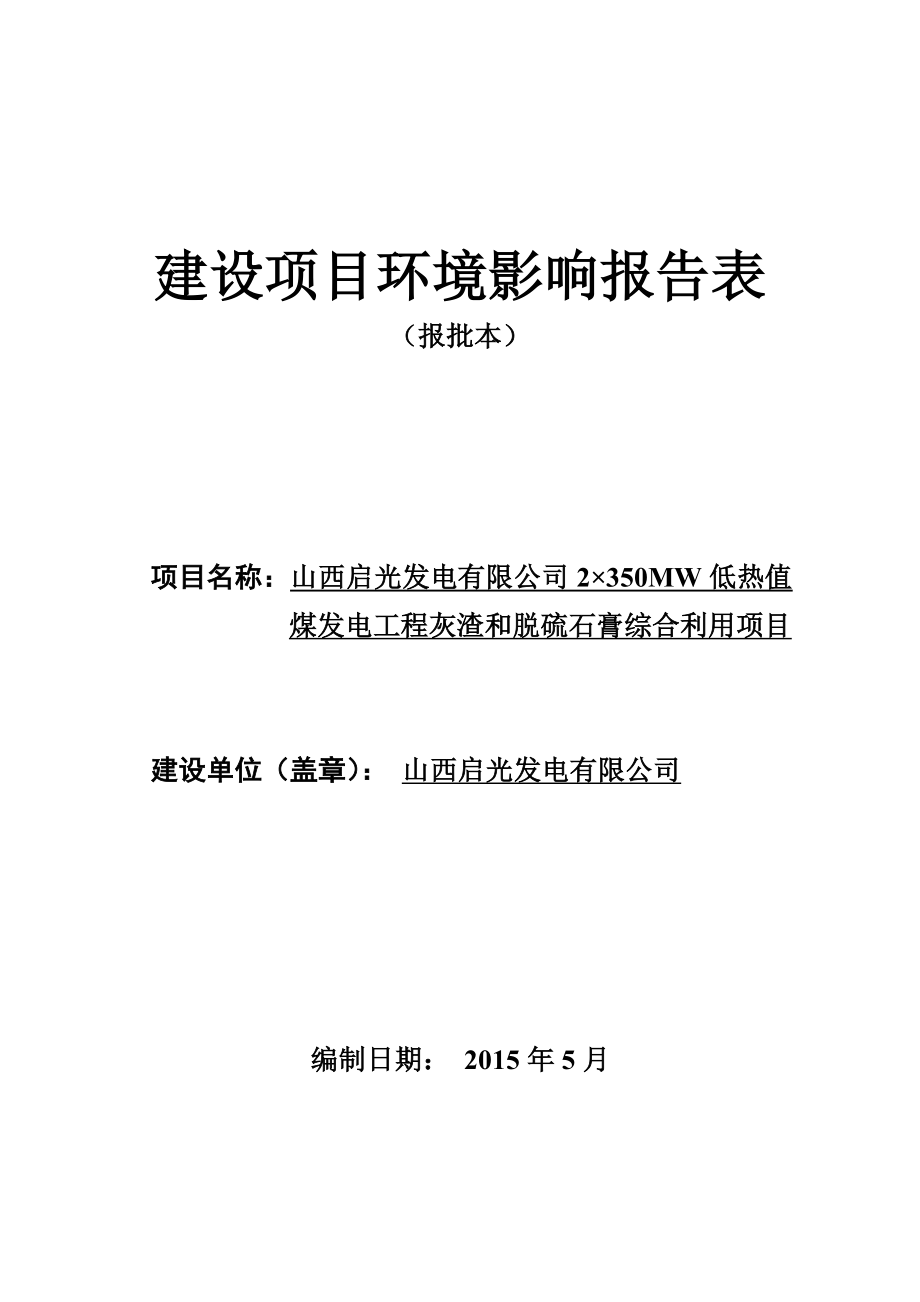 建设项目环境影响报告表

（报批本）

项目名称：山西启光发电有限公司 2×350MW 低热值煤发电工程灰渣和脱硫石膏综合利用项目

建设单位（盖章）： 山西启光发电有限公司

编制日期： 2015 年 5 月